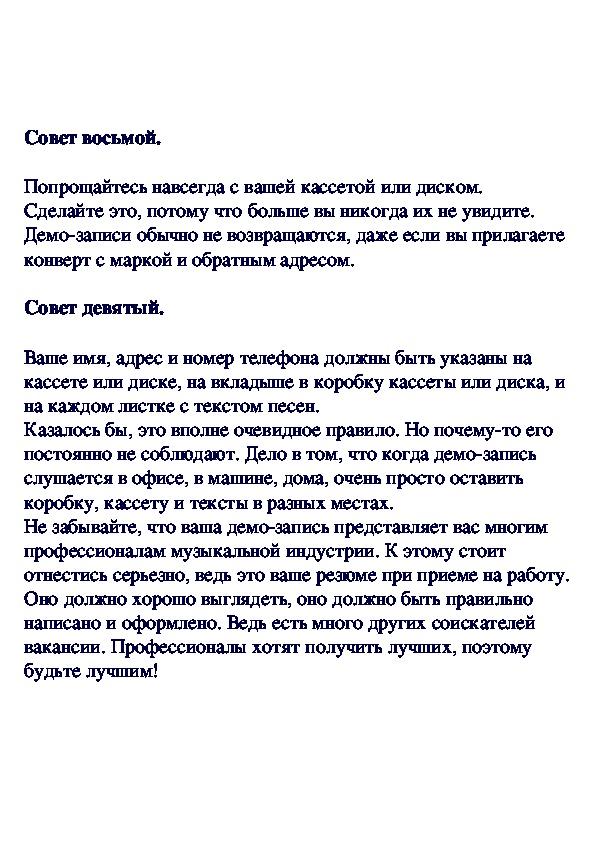 Совет восьмой.

Попрощайтесь навсегда с вашей кассетой или диском. Сделайте это, потому что больше вы никогда их не увидите. Демо-записи обычно не возвращаются, даже если вы прилагаете конверт с маркой и обратным адресом.

Совет девятый.

Ваше имя, адрес и номер телефона должны быть указаны на кассете или диске, на вкладыше в коробку кассеты или диска, и на каждом листке с текстом песен.
Казалось бы, это вполне очевидное правило. Но почему-то его постоянно не соблюдают. Дело в том, что когда демо-запись слушается в офисе, в машине, дома, очень просто оставить коробку, кассету и тексты в разных местах.
Не забывайте, что ваша демо-запись представляет вас многим профессионалам музыкальной индустрии. К этому стоит отнестись серьезно, ведь это ваше резюме при приеме на работу. Оно должно хорошо выглядеть, оно должно быть правильно написано и оформлено. Ведь есть много других соискателей вакансии. Профессионалы хотят получить лучших, поэтому будьте лучшим!